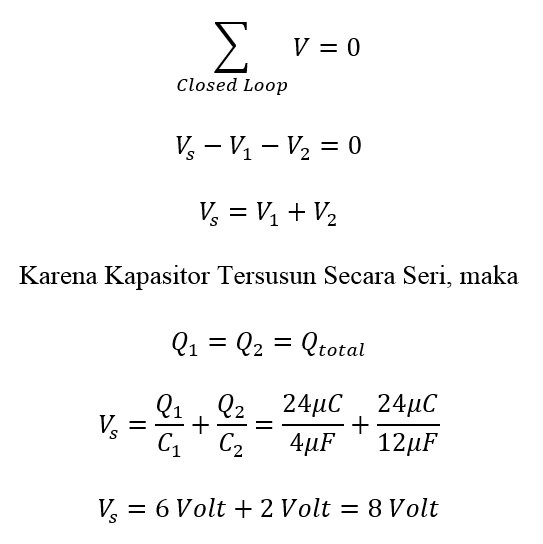 $\sum_{Closed\ Loop} V = 0$

$V_s - V_1 - V_2 = 0$

$V_s = V_1 + V_2$

Karena Kapasitor Tersusun Secara Seri, maka

$Q_1 = Q_2 = Q_{total}$

$V_s = \frac{Q_1}{C_1} + \frac{Q_2}{C_2} = \frac{24\mu C}{4\mu F} + \frac{24\mu C}{12\mu F}$

$V_s = 6\ Volt + 2\ Volt = 8\ Volt$